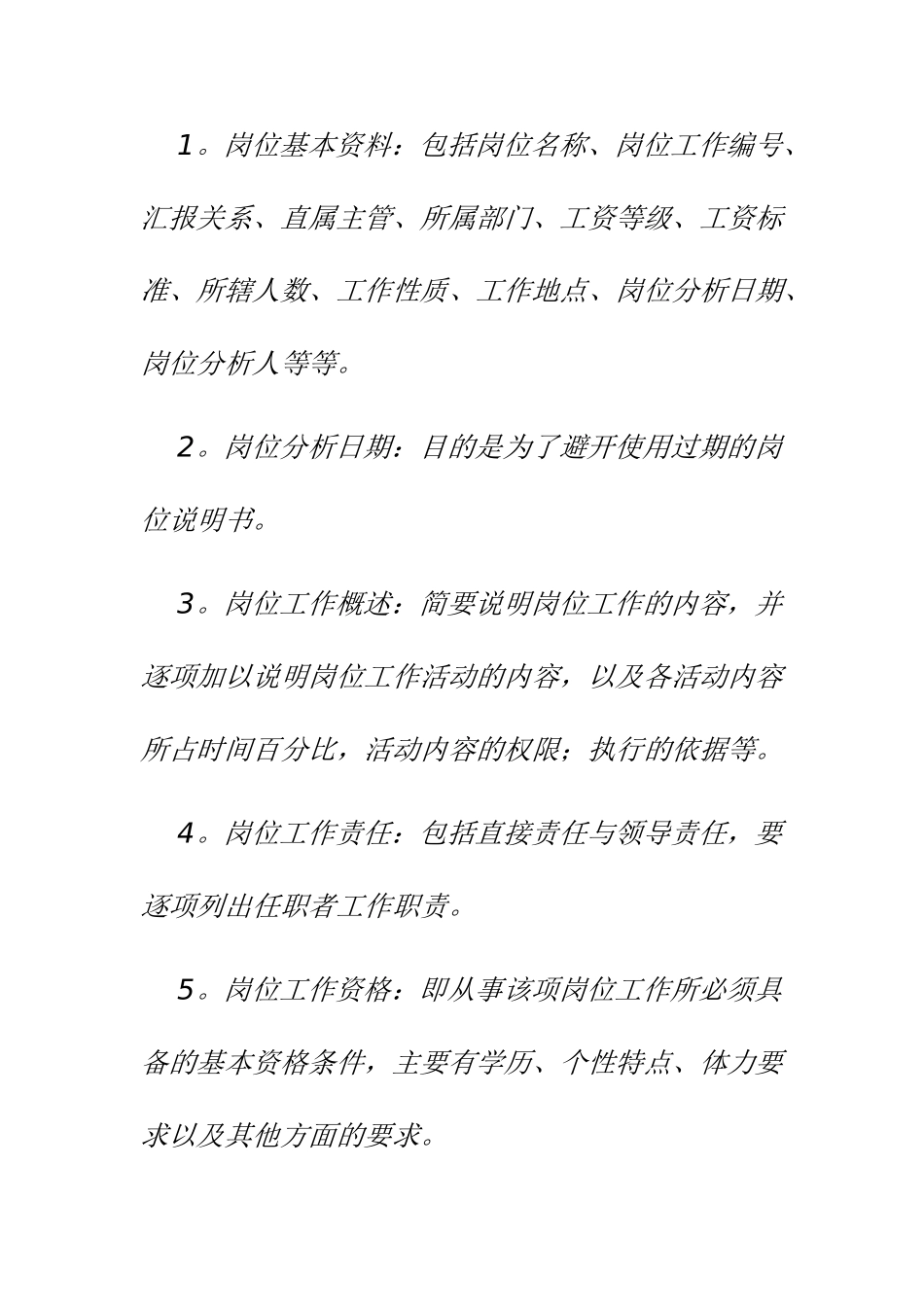 1。岗位基本资料：包括岗位名称、岗位工作编号、汇报关系、直属主管、所属部门、工资等级、工资标准、所辖人数、工作性质、工作地点、岗位分析日期、岗位分析人等等。

2。岗位分析日期：目的是为了避开使用过期的岗位说明书。

3。岗位工作概述：简要说明岗位工作的内容，并逐项加以说明岗位工作活动的内容，以及各活动内容所占时间百分比，活动内容的权限；执行的依据等。

4。岗位工作责任：包括直接责任与领导责任，要逐项列出任职者工作职责。

5。岗位工作资格：即从事该项岗位工作所必须具备的基本资格条件，主要有学历、个性特点、体力要求以及其他方面的要求。